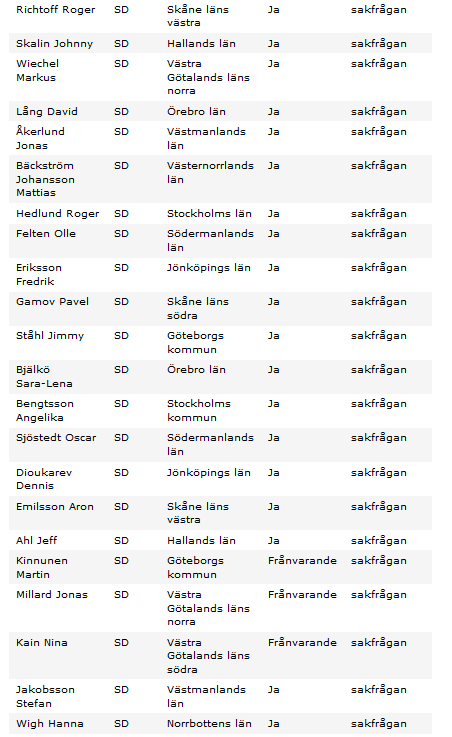 | | | | | |
|---|---|---|---|---|
| Richtoff Roger | SD | Skåne läns västra | Ja | sakfrågan |
| Skalin Johnny | SD | Hallands län | Ja | sakfrågan |
| Wiechel Markus | SD | Västra Götalands läns norra | Ja | sakfrågan |
| Lång David | SD | Örebro län | Ja | sakfrågan |
| Åkerlund Jonas | SD | Västmanlands län | Ja | sakfrågan |
| Bäckström Johansson Mattias | SD | Västernorrlands län | Ja | sakfrågan |
| Hedlund Roger | SD | Stockholms län | Ja | sakfrågan |
| Felten Olle | SD | Södermanlands län | Ja | sakfrågan |
| Eriksson Fredrik | SD | Jönköpings län | Ja | sakfrågan |
| Gamov Pavel | SD | Skåne läns södra | Ja | sakfrågan |
| Ståhl Jimmy | SD | Göteborgs kommun | Ja | sakfrågan |
| Bjälkö Sara-Lena | SD | Örebro län | Ja | sakfrågan |
| Bengtsson Angelika | SD | Stockholms kommun | Ja | sakfrågan |
| Sjöstedt Oscar | SD | Södermanlands län | Ja | sakfrågan |
| Dioukarev Dennis | SD | Jönköpings län | Ja | sakfrågan |
| Emilsson Aron | SD | Skåne läns västra | Ja | sakfrågan |
| Ahl Jeff | SD | Hallands län | Ja | sakfrågan |
| Kinnunen Martin | SD | Göteborgs kommun | Frånvarande | sakfrågan |
| Millard Jonas | SD | Västra Götalands läns norra | Frånvarande | sakfrågan |
| Kain Nina | SD | Västra Götalands läns södra | Frånvarande | sakfrågan |
| Jakobsson Stefan | SD | Västmanlands län | Ja | sakfrågan |
| Wigh Hanna | SD | Norrbottens län | Ja | sakfrågan |